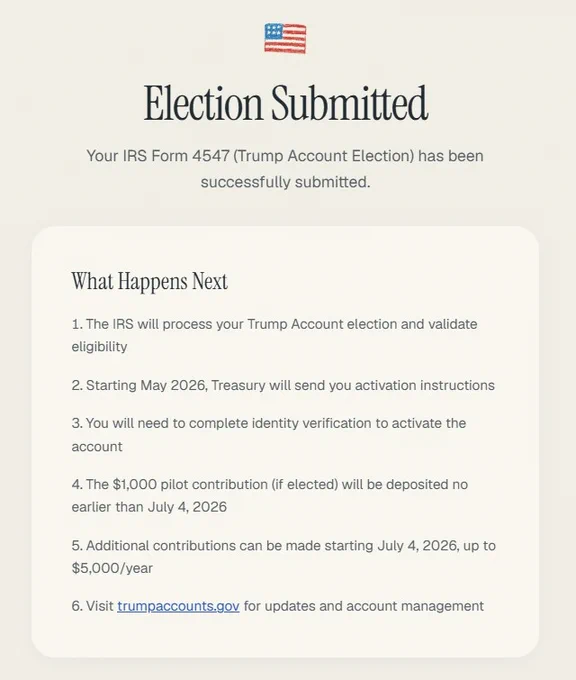 Election Submitted

Your IRS Form 4547 (Trump Account Election) has been successfully submitted.

What Happens Next

1. The IRS will process your Trump Account election and validate eligibility

2. Starting May 2026, Treasury will send you activation instructions

3. You will need to complete identity verification to activate the account

4. The \$1,000 pilot contribution (if elected) will be deposited no earlier than July 4, 2026

5. Additional contributions can be made starting July 4, 2026, up to \$5,000/year

6. Visit trumpaccounts.gov for updates and account management